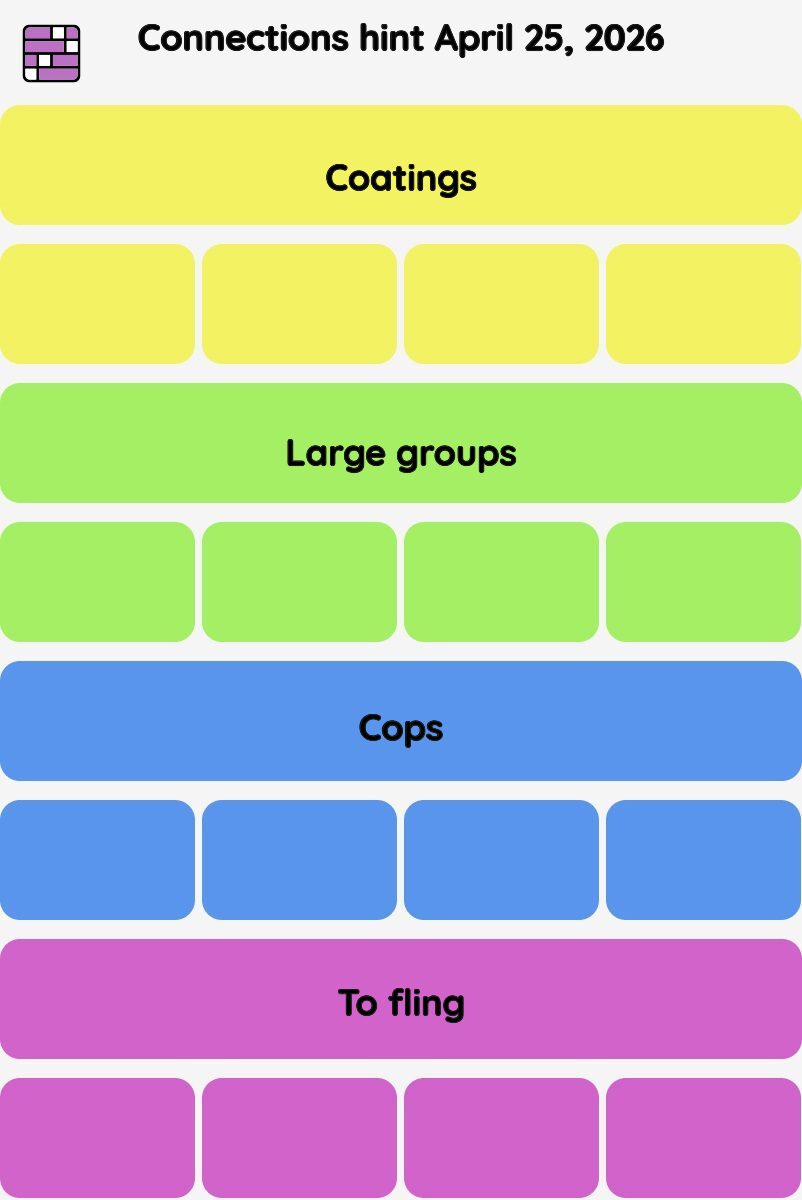 Connections hint April 25, 2026

Coatings

Large groups

Cops

To fling